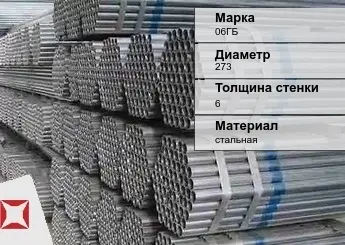 Марка
06ГБ

Диаметр
273

Толщина стенки
6

Материал
стальная